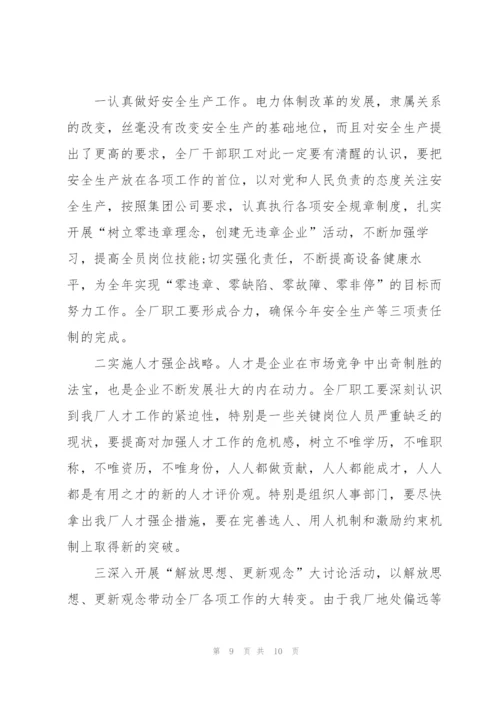 一认真做好安全生产工作。电力体制改革的发展，隶属关系的改变，丝毫没有改变安全生产的基础地位，而且对安全生产提出了更高的要求，全厂干部职工对此一定要有清醒的认识，要把安全生产放在各项工作的首位，以对党和人民负责的态度关注安全生产，按照集团公司要求，认真执行各项安全规章制度，扎实开展“树立零违章理念，创建无违章企业”活动，不断加强学习，提高全员岗位技能;切实强化责任，不断提高设备健康水平，为全年实现“零违章、零缺陷、零故障、零非停”的目标而努力工作。全厂职工要形成合力，确保今年安全生产等三项责任制的完成。

二实施人才强企战略。人才是企业在市场竞争中出奇制胜的法宝，也是企业不断发展壮大的内在动力。全厂职工要深刻认识到我厂人才工作的紧迫性，特别是一些关键岗位人员严重缺乏的现状，要提高对加强人才工作的危机感，树立不唯学历，不唯职称，不唯资历，不唯身份，人人都做贡献，人人都能成才，人人都是有用之才的新的人才评价观。特别是组织人事部门，要尽快拿出我厂人才强企措施，要在完善选人、用人机制和激励约束机制上取得新的突破。

三深入开展“解放思想、更新观念”大讨论活动，以解放思想、更新观念带动全厂各项工作的大转变。由于我厂地处偏远等

第 9 页 共 10 页